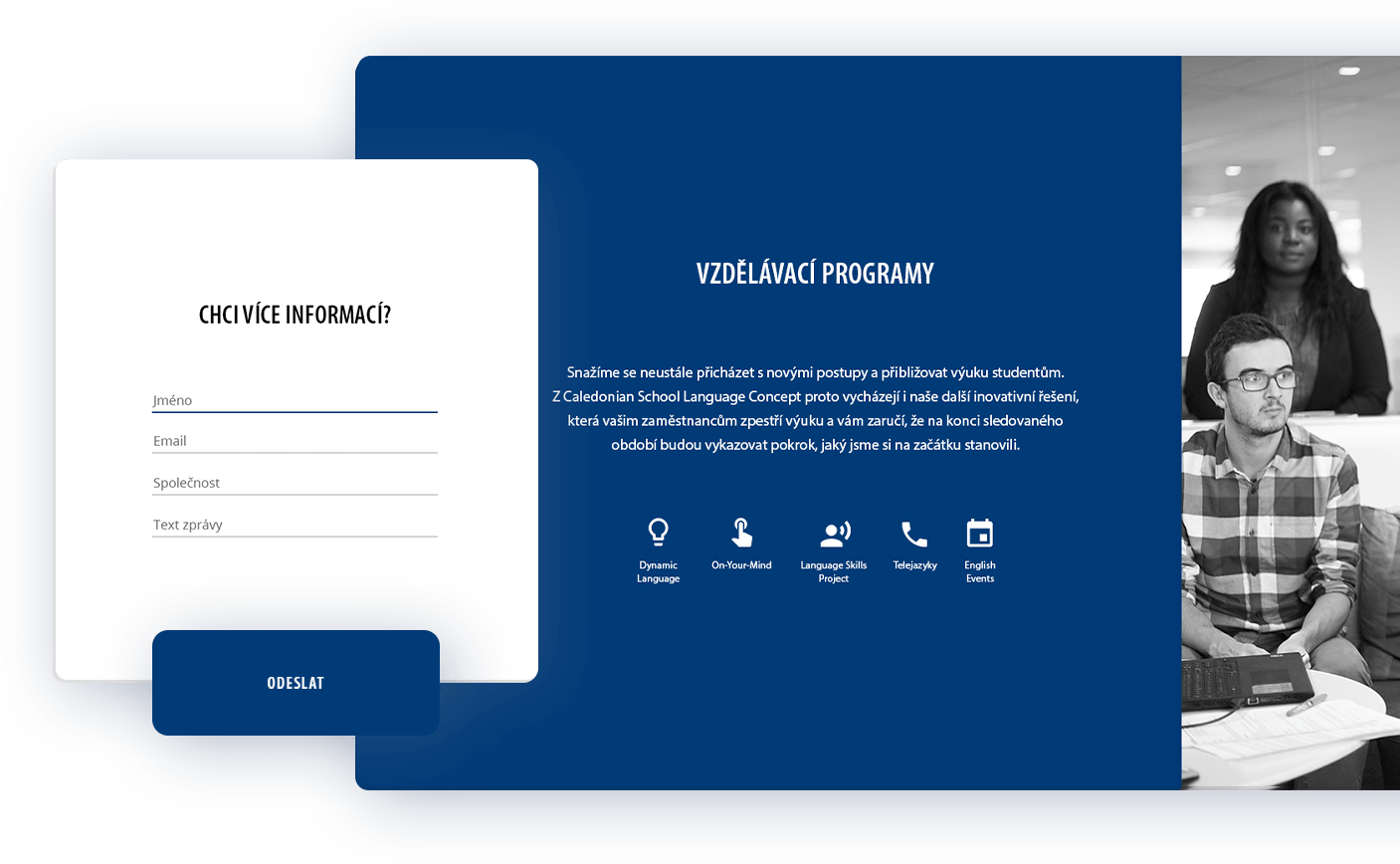 CHCI VÍCE INFORMACÍ?

Jméno

Email

Společnost

Text zprávy

ODESLAT

VZDĚLÁVACÍ PROGRAMY

Snažíme se neustále přicházet s novými postupy a přibližovat výuku studentům. Z Caledonian School Language Concept proto vycházejí i naše další inovativní řešení, která vašim zaměstnancům zpestří výuku a vám zaručí, že na konci sledovaného období budou vykazovat pokrok, jaký jsme si na začátku stanovili.

Dynamic Language

On-Your-Mind

Language Skills Project

Telejazyky

English Events